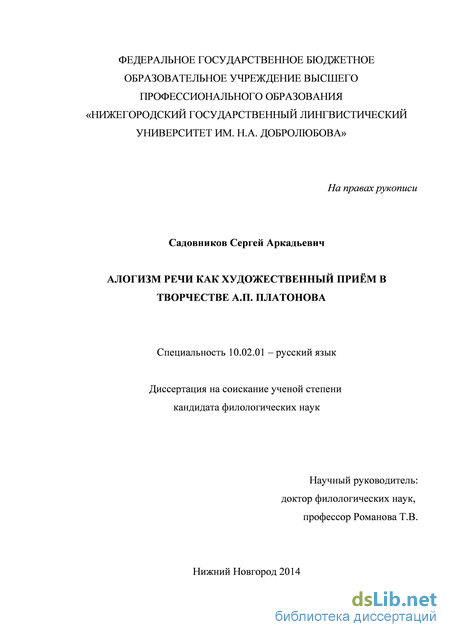 ФЕДЕРАЛЬНОЕ ГОСУДАРСТВЕННОЕ БЮДЖЕТНОЕ ОБРАЗОВАТЕЛЬНОЕ УЧРЕЖДЕНИЕ ВЫСШЕГО ПРОФЕССИОНАЛЬНОГО ОБРАЗОВАНИЯ «НИЖЕГОРОДСКИЙ ГОСУДАРСТВЕННЫЙ ЛИНГВИСТИЧЕСКИЙ УНИВЕРСИТЕТ ИМ. Н.А. ДОБРОЛЮБОВА»

На правах рукописи

Садовников Сергей Аркадьевич

АЛОГИЗМ РЕЧИ КАК ХУДОЖЕСТВЕННЫЙ ПРИЁМ В ТВОРЧЕСТВЕ А.П. ПЛАТОНОВА

Специальность 10.02.01 – русский язык

Диссертация на соискание ученой степени кандидата филологических наук

Научный руководитель:
доктор филологических наук,
профессор Романова Т.В.

Нижний Новгород 2014

dsLib.net
библиотека диссертаций